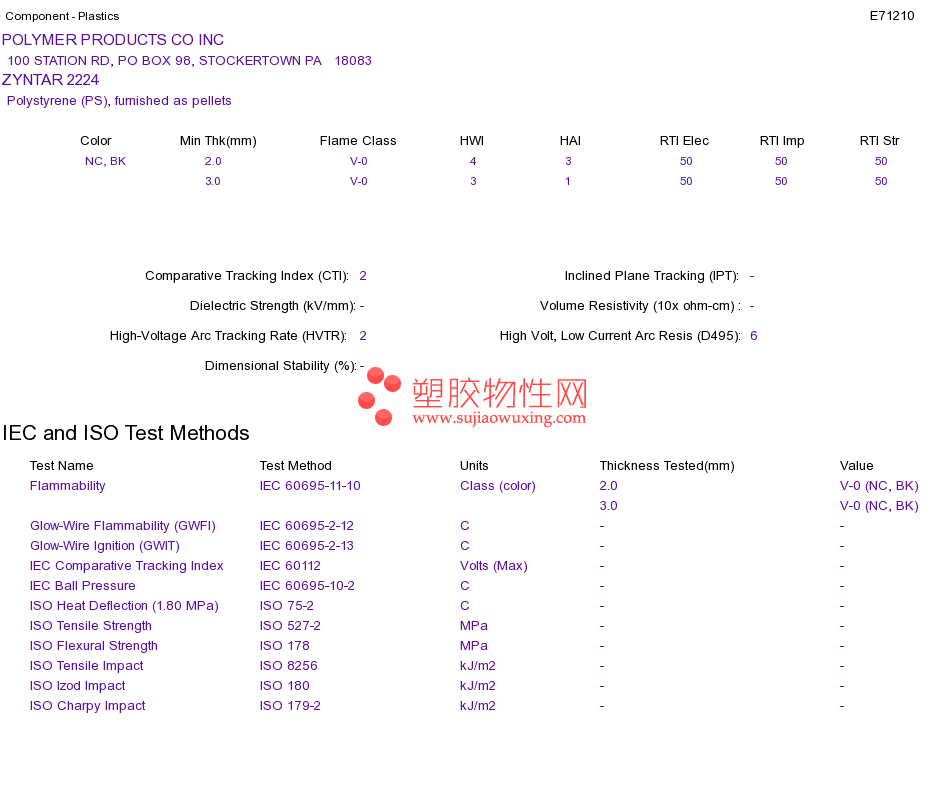 Component - Plastics
E71210

POLYMER PRODUCTS CO INC
100 STATION RD, PO BOX 98, STOCKERTOWN PA 18083

ZYNTAR 2224
Polystyrene (PS), furnished as pellets

| Color | Min Thk(mm) | Flame Class | HWI | HAI | RTI Elec | RTI Imp | RTI Str |
|---|---|---|---|---|---|---|---|
| NC, BK | 2.0 | V-0 | 4 | 3 | 50 | 50 | 50 |
| | 3.0 | V-0 | 3 | 1 | 50 | 50 | 50 |

Comparative Tracking Index (CTI): 2
Dielectric Strength (kV/mm): -
High-Voltage Arc Tracking Rate (HVTR): 2
Dimensional Stability (%): -

Inclined Plane Tracking (IPT): -
Volume Resistivity (10x ohm-cm) : -
High Volt, Low Current Arc Resis (D495): 6

IEC and ISO Test Methods

| Test Name | Test Method | Units | Thickness Tested(mm) | Value |
|---|---|---|---|---|
| Flammability | IEC 60695-11-10 | Class (color) | 2.0 | V-0 (NC, BK) |
| | | | 3.0 | V-0 (NC, BK) |
| Glow-Wire Flammability (GWFI) | IEC 60695-2-12 | C | - | - |
| Glow-Wire Ignition (GWIT) | IEC 60695-2-13 | C | - | - |
| IEC Comparative Tracking Index | IEC 60112 | Volts (Max) | - | - |
| IEC Ball Pressure | IEC 60695-10-2 | C | - | - |
| ISO Heat Deflection (1.80 MPa) | ISO 75-2 | C | - | - |
| ISO Tensile Strength | ISO 527-2 | MPa | - | - |
| ISO Flexural Strength | ISO 178 | MPa | - | - |
| ISO Tensile Impact | ISO 8256 | kJ/m2 | - | - |
| ISO Izod Impact | ISO 180 | kJ/m2 | - | - |
| ISO Charpy Impact | ISO 179-2 | kJ/m2 | - | - |

塑胶物性网
www.sujiaowuxing.com